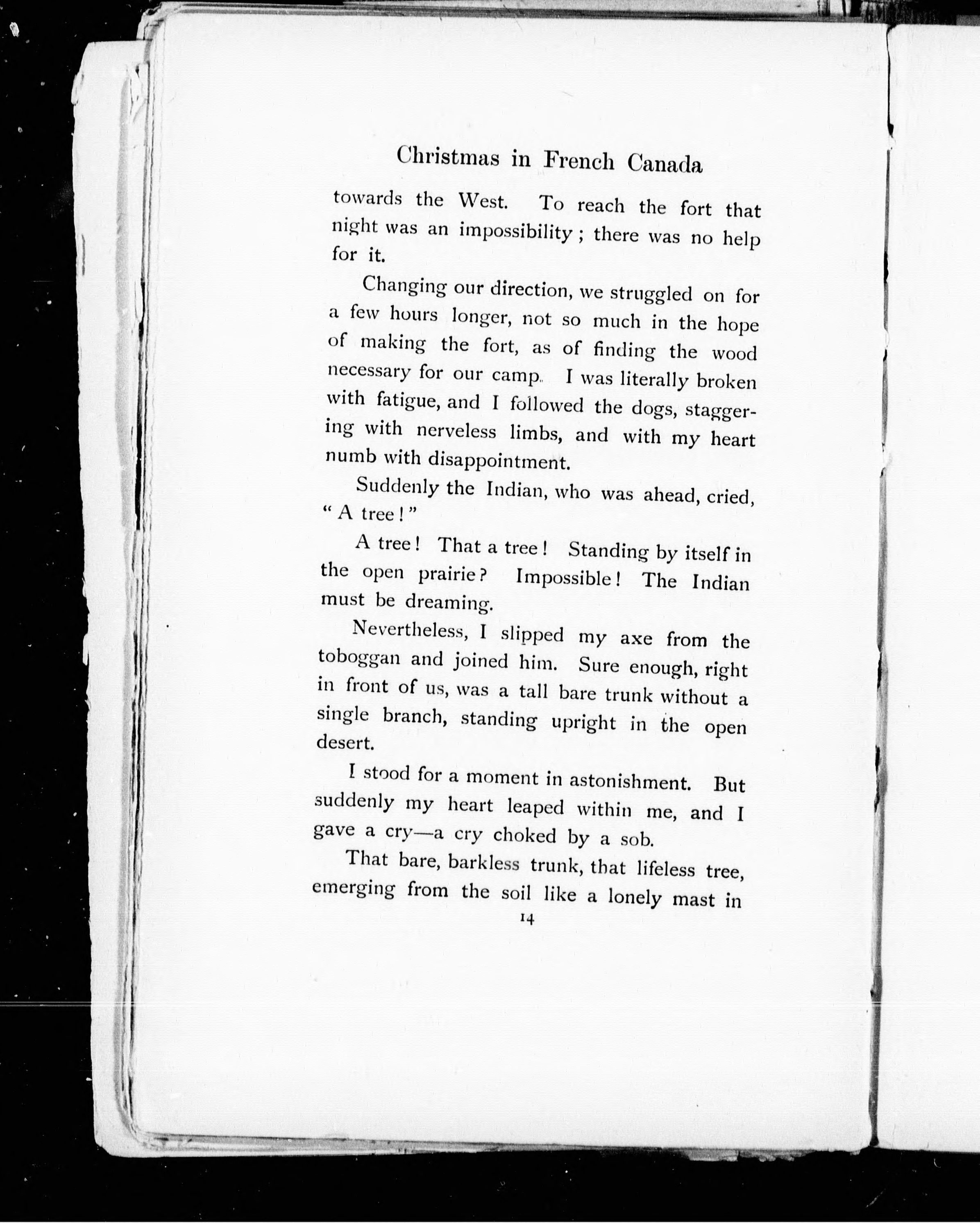 Christmas in French Canada

towards the West. To reach the fort that night was an impossibility; there was no help for it.

Changing our direction, we struggled on for a few hours longer, not so much in the hope of making the fort, as of finding the wood necessary for our camp. I was literally broken with fatigue, and I followed the dogs, staggering with nerveless limbs, and with my heart numb with disappointment.

Suddenly the Indian, who was ahead, cried, "A tree!"

A tree! That a tree! Standing by itself in the open prairie? Impossible! The Indian must be dreaming.

Nevertheless, I slipped my axe from the toboggan and joined him. Sure enough, right in front of us, was a tall bare trunk without a single branch, standing upright in the open desert.

I stood for a moment in astonishment. But suddenly my heart leaped within me, and I gave a cry—a cry choked by a sob.

That bare, barkless trunk, that lifeless tree, emerging from the soil like a lonely mast in

14